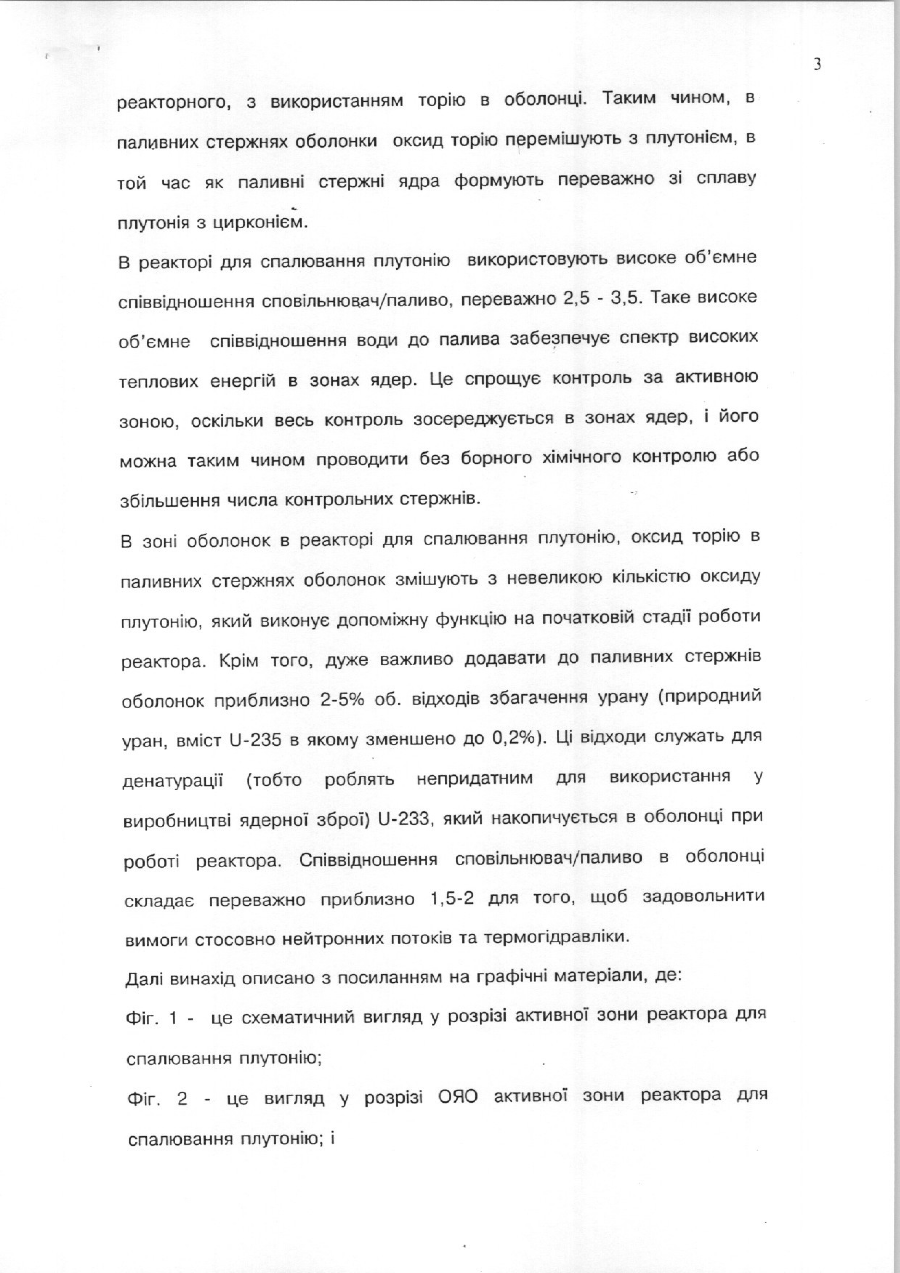 3

реакторного, з використанням торію в оболонці. Таким чином, в паливних стержнях оболонки оксид торію перемішують з плутонієм, в той час як паливні стержні ядра формують переважно зі сплаву плутонія з цирконієм.

В реакторі для спалювання плутонію використовують високе об'ємне співвідношення сповільнювач/паливо, переважно 2,5 - 3,5. Таке високе об'ємне співвідношення води до палива забезпечує спектр високих теплових енергій в зонах ядер. Це спрощує контроль за активною зоною, оскільки весь контроль зосереджується в зонах ядер, і його можна таким чином проводити без борного хімічного контролю або збільшення числа контрольних стержнів.

В зоні оболонок в реакторі для спалювання плутонію, оксид торію в паливних стержнях оболонок змішують з невеликою кількістю оксиду плутонію, який виконує допоміжну функцію на початковій стадії роботи реактора. Крім того, дуже важливо додавати до паливних стержнів оболонок приблизно 2-5% об. відходів збагачення урану (природний уран, вміст U-235 в якому зменшено до 0,2%). Ці відходи служать для денатурації (тобто роблять непридатним для використання у виробництві ядерної зброї) U-233, який накопичується в оболонці при роботі реактора. Співвідношення сповільнювач/паливо в оболонці складає переважно приблизно 1,5-2 для того, щоб задовольнити вимоги стосовно нейтронних потоків та термогідравліки.

Далі винахід описано з посиланням на графічні матеріали, де:

Фіг. 1 - це схематичний вигляд у розрізі активної зони реактора для спалювання плутонію;

Фіг. 2 - це вигляд у розрізі ОЯО активної зони реактора для спалювання плутонію; і